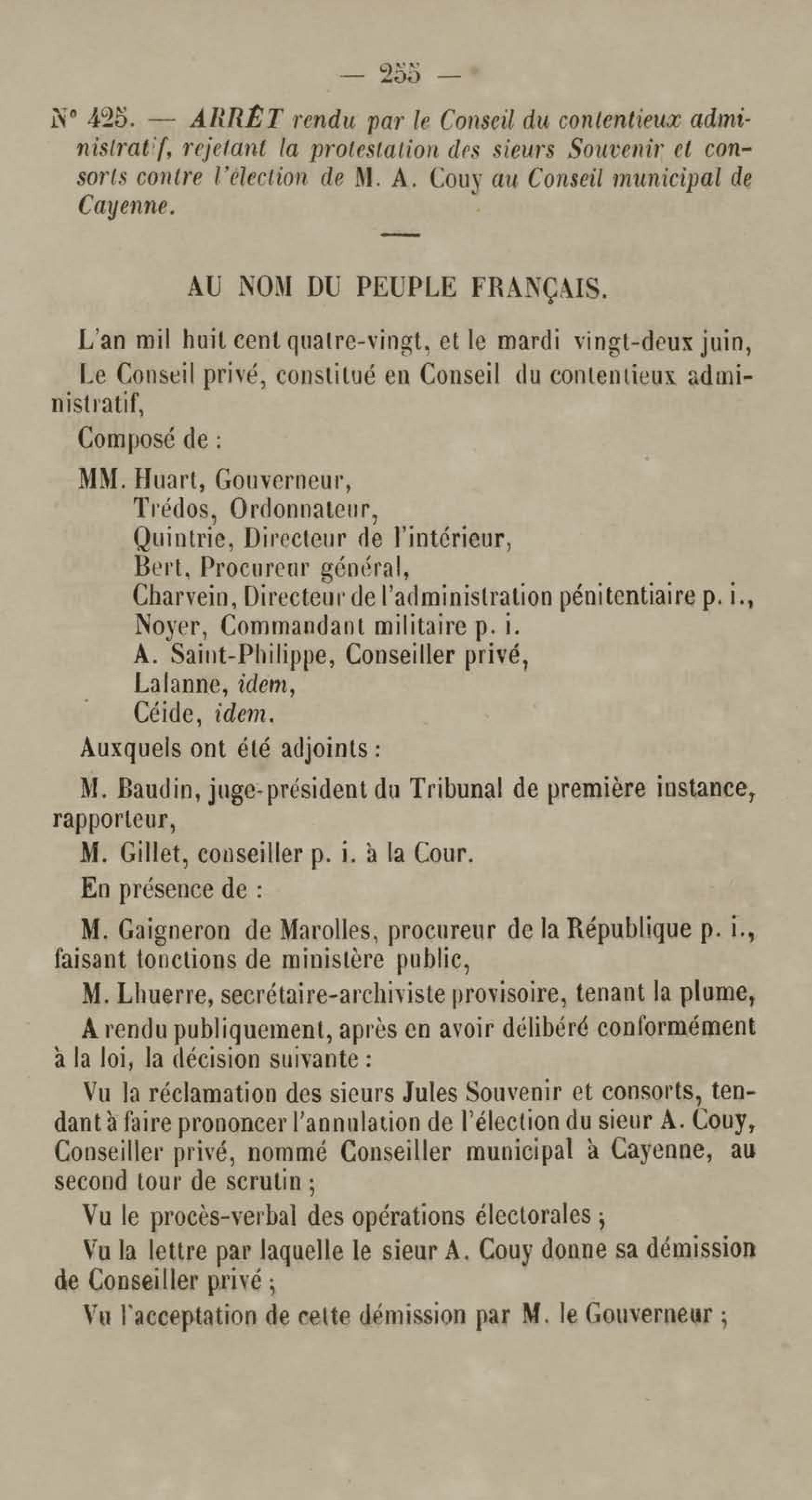 — 255 —

N° 425. — ARRÊT rendu par le Conseil du contentieux administratif, rejetant la protestation des sieurs Souvenir et consorts contre l'élection de M. A. Couy au Conseil municipal de Cayenne.

AU NOM DU PEUPLE FRANÇAIS.

L'an mil huit cent quatre-vingt, et le mardi vingt-deux juin,

Le Conseil privé, constitué en Conseil du contentieux administratif,

Composé de :

MM. Huart, Gouverneur,
Trédos, Ordonnateur,
Quintrie, Directeur de l'intérieur,
Bert, Procureur général,
Charvein, Directeur de l'administration pénitentiaire p. i.,
Noyer, Commandant militaire p. i.
A. Saint-Philippe, Conseiller privé,
Lalanne, idem,
Céide, idem.

Auxquels ont été adjoints :

M. Baudin, juge-président du Tribunal de première instance, rapporteur,

M. Gillet, conseiller p. i. à la Cour.

En présence de :

M. Gaigneron de Marolles, procureur de la République p. i., faisant fonctions de ministère public,

M. Lhuerre, secrétaire-archiviste provisoire, tenant la plume,

A rendu publiquement, après en avoir délibéré conformément à la loi, la décision suivante :

Vu la réclamation des sieurs Jules Souvenir et consorts, tendant à faire prononcer l'annulation de l'élection du sieur A. Couy, Conseiller privé, nommé Conseiller municipal à Cayenne, au second tour de scrutin ;

Vu le procès-verbal des opérations électorales ;

Vu la lettre par laquelle le sieur A. Couy donne sa démission de Conseiller privé ;

Vu l'acceptation de cette démission par M. le Gouverneur ;